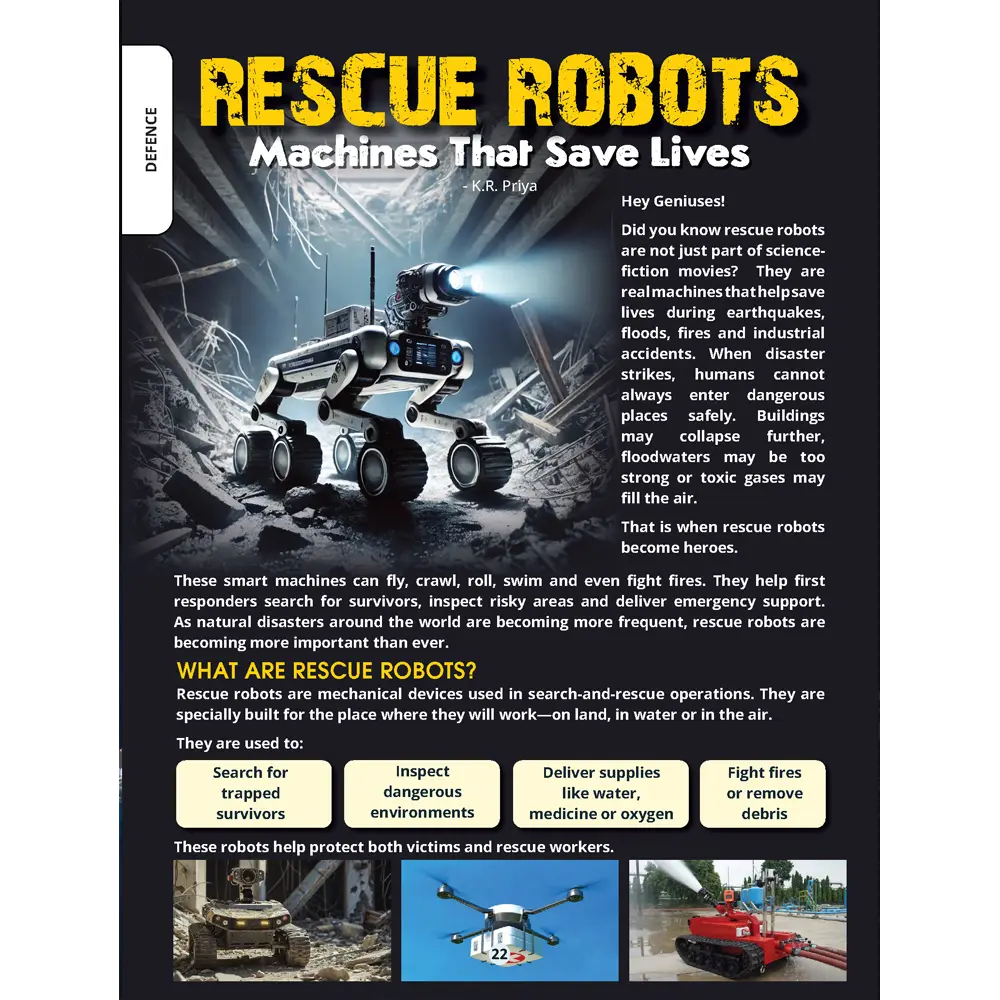 DEFENCE

RESCUE ROBOTS

Machines That Save Lives

- K.R. Priya

Hey Geniuses!

Did you know rescue robots are not just part of science-fiction movies? They are real machines that help save lives during earthquakes, floods, fires and industrial accidents. When disaster strikes, humans cannot always enter dangerous places safely. Buildings may collapse further, floodwaters may be too strong or toxic gases may fill the air.

That is when rescue robots become heroes.

These smart machines can fly, crawl, roll, swim and even fight fires. They help first responders search for survivors, inspect risky areas and deliver emergency support. As natural disasters around the world are becoming more frequent, rescue robots are becoming more important than ever.

WHAT ARE RESCUE ROBOTS?

Rescue robots are mechanical devices used in search-and-rescue operations. They are specially built for the place where they will work—on land, in water or in the air.

They are used to:

Search for trapped survivors

Inspect dangerous environments

Deliver supplies like water, medicine or oxygen

Fight fires or remove debris

These robots help protect both victims and rescue workers.

22